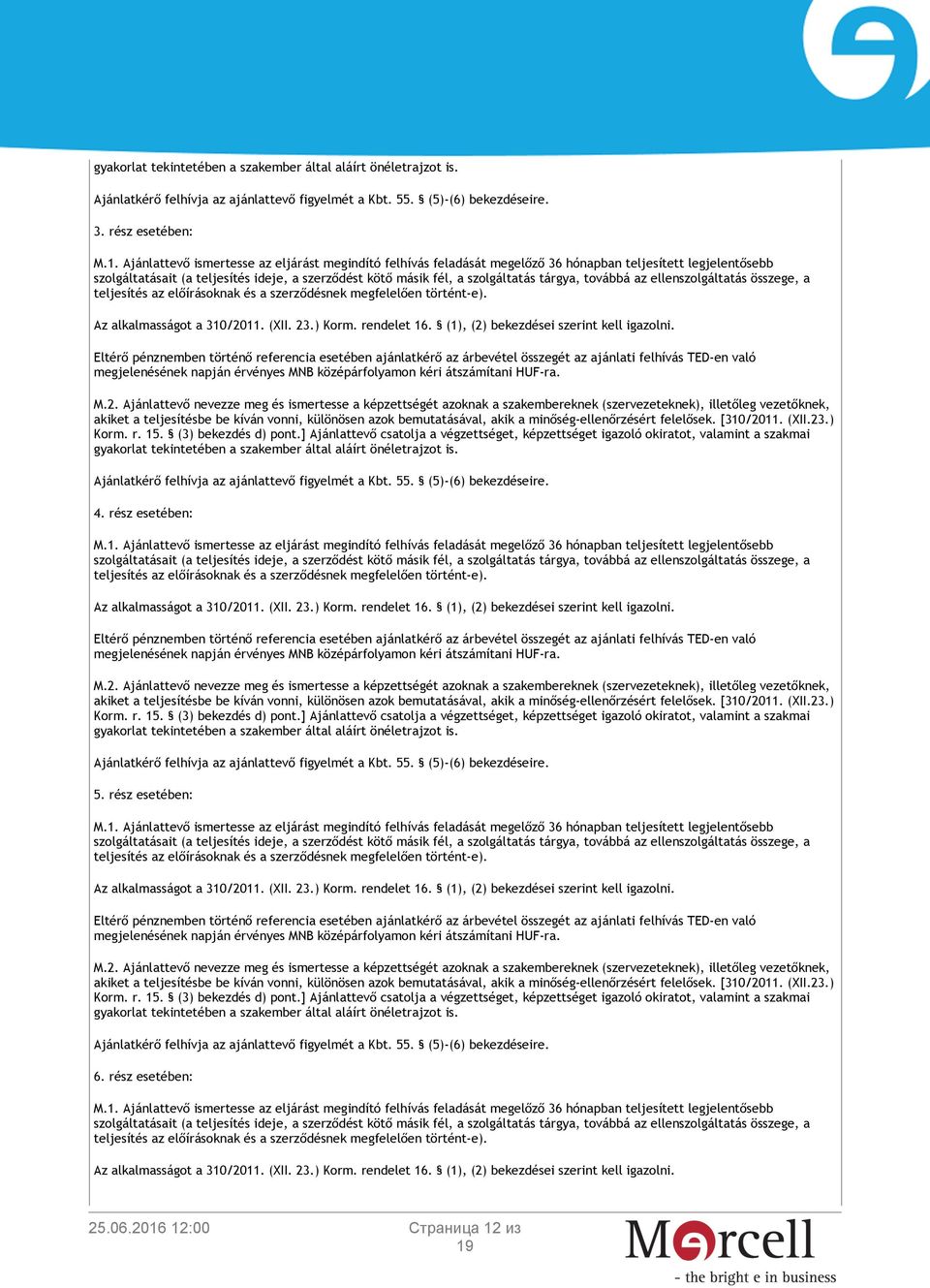 gyakorlat tekintetében a szakember által aláírt önéletrajzot is.

Ajánlatkérő felhívja az ajánlattevő figyelmét a Kbt. 55. § (5)-(6) bekezdéseire.

3. rész esetében:

M.1. Ajánlattevő ismertesse az eljárást megindító felhívás feladását megelőző 36 hónapban teljesített legjelentősebb szolgáltatásait (a teljesítés ideje, a szerződést kötő másik fél, a szolgáltatás tárgya, továbbá az ellenszolgáltatás összege, a teljesítés az előírásoknak és a szerződésnek megfelelően történt-e).

Az alkalmasságot a 310/2011. (XII. 23.) Korm. rendelet 16. § (1), (2) bekezdései szerint kell igazolni.

Eltérő pénznemben történő referencia esetében ajánlatkérő az árbevétel összegét az ajánlati felhívás TED-en való megjelenésének napján érvényes MNB középárfolyamon kéri átszámítani HUF-ra.

M.2. Ajánlattevő nevezze meg és ismertesse a képzettségét azoknak a szakembereknek (szervezeteknek), illetőleg vezetőknek, akiket a teljesítésbe be kíván vonni, különösen azok bemutatásával, akik a minőség-ellenőrzésért felelősek. [310/2011. (XII.23.) Korm. r. 15. § (3) bekezdés d) pont.] Ajánlattevő csatolja a végzettséget, képzettséget igazoló okiratot, valamint a szakmai gyakorlat tekintetében a szakember által aláírt önéletrajzot is.

Ajánlatkérő felhívja az ajánlattevő figyelmét a Kbt. 55. § (5)-(6) bekezdéseire.

4. rész esetében:

M.1. Ajánlattevő ismertesse az eljárást megindító felhívás feladását megelőző 36 hónapban teljesített legjelentősebb szolgáltatásait (a teljesítés ideje, a szerződést kötő másik fél, a szolgáltatás tárgya, továbbá az ellenszolgáltatás összege, a teljesítés az előírásoknak és a szerződésnek megfelelően történt-e).

Az alkalmasságot a 310/2011. (XII. 23.) Korm. rendelet 16. § (1), (2) bekezdései szerint kell igazolni.

Eltérő pénznemben történő referencia esetében ajánlatkérő az árbevétel összegét az ajánlati felhívás TED-en való megjelenésének napján érvényes MNB középárfolyamon kéri átszámítani HUF-ra.

M.2. Ajánlattevő nevezze meg és ismertesse a képzettségét azoknak a szakembereknek (szervezeteknek), illetőleg vezetőknek, akiket a teljesítésbe be kíván vonni, különösen azok bemutatásával, akik a minőség-ellenőrzésért felelősek. [310/2011. (XII.23.) Korm. r. 15. § (3) bekezdés d) pont.] Ajánlattevő csatolja a végzettséget, képzettséget igazoló okiratot, valamint a szakmai gyakorlat tekintetében a szakember által aláírt önéletrajzot is.

Ajánlatkérő felhívja az ajánlattevő figyelmét a Kbt. 55. § (5)-(6) bekezdéseire.

5. rész esetében:

M.1. Ajánlattevő ismertesse az eljárást megindító felhívás feladását megelőző 36 hónapban teljesített legjelentősebb szolgáltatásait (a teljesítés ideje, a szerződést kötő másik fél, a szolgáltatás tárgya, továbbá az ellenszolgáltatás összege, a teljesítés az előírásoknak és a szerződésnek megfelelően történt-e).

Az alkalmasságot a 310/2011. (XII. 23.) Korm. rendelet 16. § (1), (2) bekezdései szerint kell igazolni.

Eltérő pénznemben történő referencia esetében ajánlatkérő az árbevétel összegét az ajánlati felhívás TED-en való megjelenésének napján érvényes MNB középárfolyamon kéri átszámítani HUF-ra.

M.2. Ajánlattevő nevezze meg és ismertesse a képzettségét azoknak a szakembereknek (szervezeteknek), illetőleg vezetőknek, akiket a teljesítésbe be kíván vonni, különösen azok bemutatásával, akik a minőség-ellenőrzésért felelősek. [310/2011. (XII.23.) Korm. r. 15. § (3) bekezdés d) pont.] Ajánlattevő csatolja a végzettséget, képzettséget igazoló okiratot, valamint a szakmai gyakorlat tekintetében a szakember által aláírt önéletrajzot is.

Ajánlatkérő felhívja az ajánlattevő figyelmét a Kbt. 55. § (5)-(6) bekezdéseire.

6. rész esetében:

M.1. Ajánlattevő ismertesse az eljárást megindító felhívás feladását megelőző 36 hónapban teljesített legjelentősebb szolgáltatásait (a teljesítés ideje, a szerződést kötő másik fél, a szolgáltatás tárgya, továbbá az ellenszolgáltatás összege, a teljesítés az előírásoknak és a szerződésnek megfelelően történt-e).

Az alkalmasságot a 310/2011. (XII. 23.) Korm. rendelet 16. § (1), (2) bekezdései szerint kell igazolni.

25.06.2016 12:00

Страница 12 из 19

Marcell
- the bright e in business